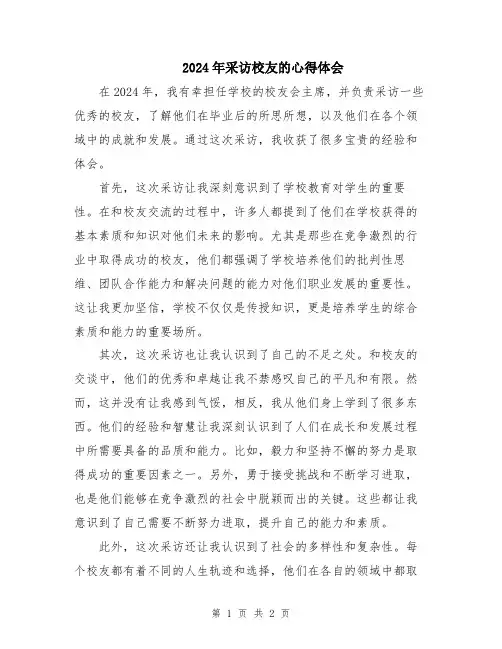 2024年采访校友的心得体会

在2024年，我有幸担任学校的校友会主席，并负责采访一些优秀的校友，了解他们在毕业后的所思所想，以及他们在各个领域中的成就和发展。通过这次采访，我收获了很多宝贵的经验和体会。

首先，这次采访让我深刻意识到了学校教育对学生的重要性。在和校友交流的过程中，许多人都提到了他们在学校获得的基本素质和知识对他们未来的影响。尤其是那些在竞争激烈的行业中取得成功的校友，他们都强调了学校培养他们的批判性思维、团队合作能力和解决问题的能力对他们职业发展的重要性。这让我更加坚信，学校不仅仅是传授知识，更是培养学生的综合素质和能力的重要场所。

其次，这次采访也让我认识到了自己的不足之处。和校友的交谈中，他们的优秀和卓越让我不禁感叹自己的平凡和有限。然而，这并没有让我感到气馁，相反，我从他们身上学到了很多东西。他们的经验和智慧让我深刻认识到了人们在成长和发展过程中所需要具备的品质和能力。比如，毅力和坚持不懈的努力是取得成功的重要因素之一。另外，勇于接受挑战和不断学习进取，也是他们能够在竞争激烈的社会中脱颖而出的关键。这些都让我意识到了自己需要不断努力进取，提升自己的能力和素质。

此外，这次采访还让我认识到了社会的多样性和复杂性。每个校友都有着不同的人生轨迹和选择，他们在各自的领域中都取

第 1 页 共 2 页